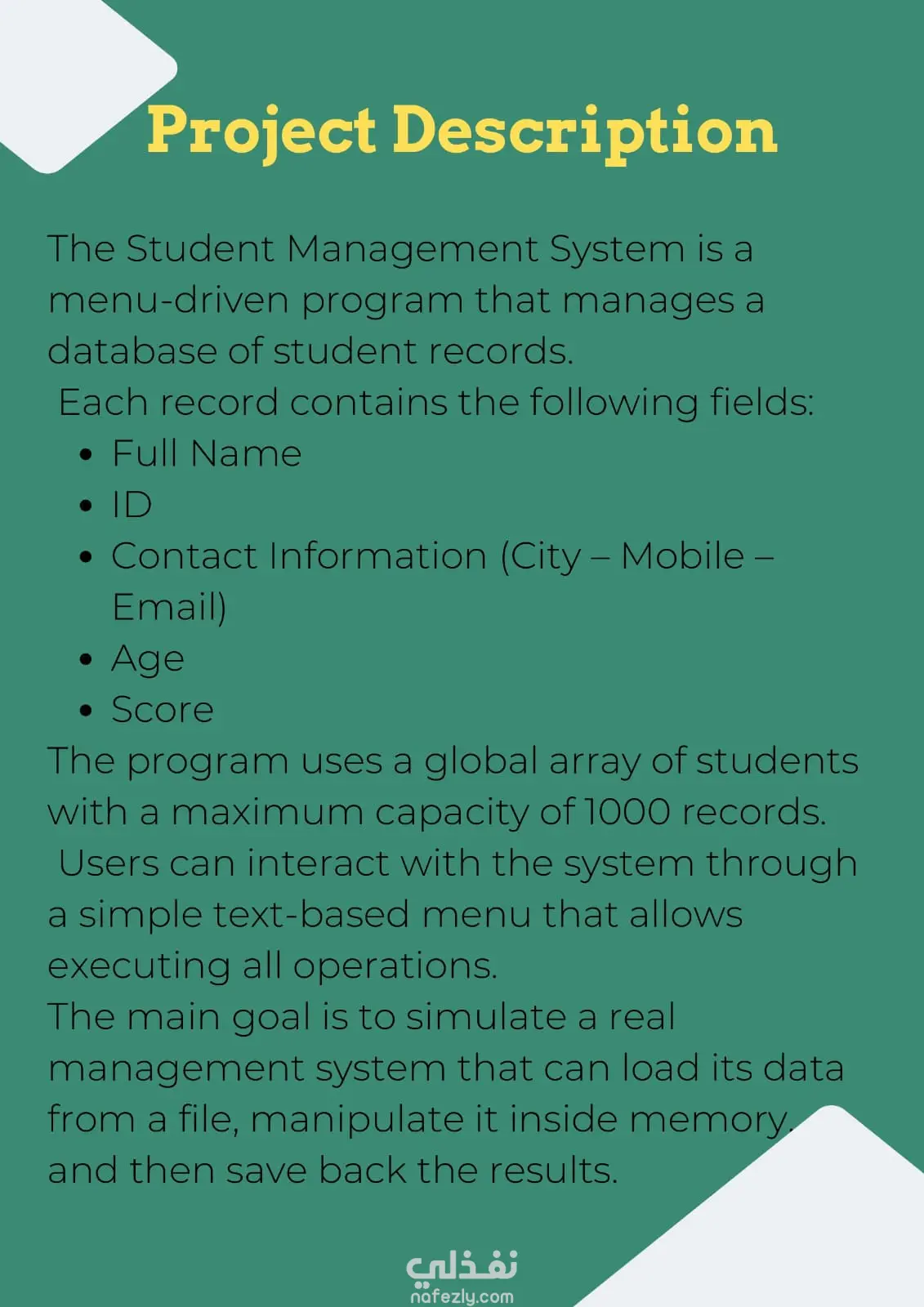 Project Description

The Student Management System is a menu-driven program that manages a database of student records.
Each record contains the following fields:

- Full Name
- ID
- Contact Information (City – Mobile – Email)
- Age
- Score

The program uses a global array of students with a maximum capacity of 1000 records.
Users can interact with the system through a simple text-based menu that allows executing all operations.
The main goal is to simulate a real management system that can load its data from a file, manipulate it inside memory, and then save back the results.

نفذلي
nafezly.com